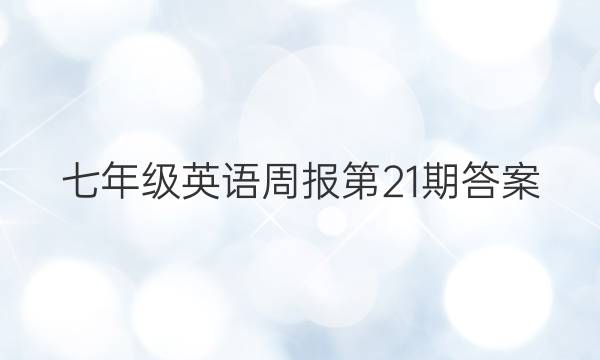 七年级英语周报第21期答案